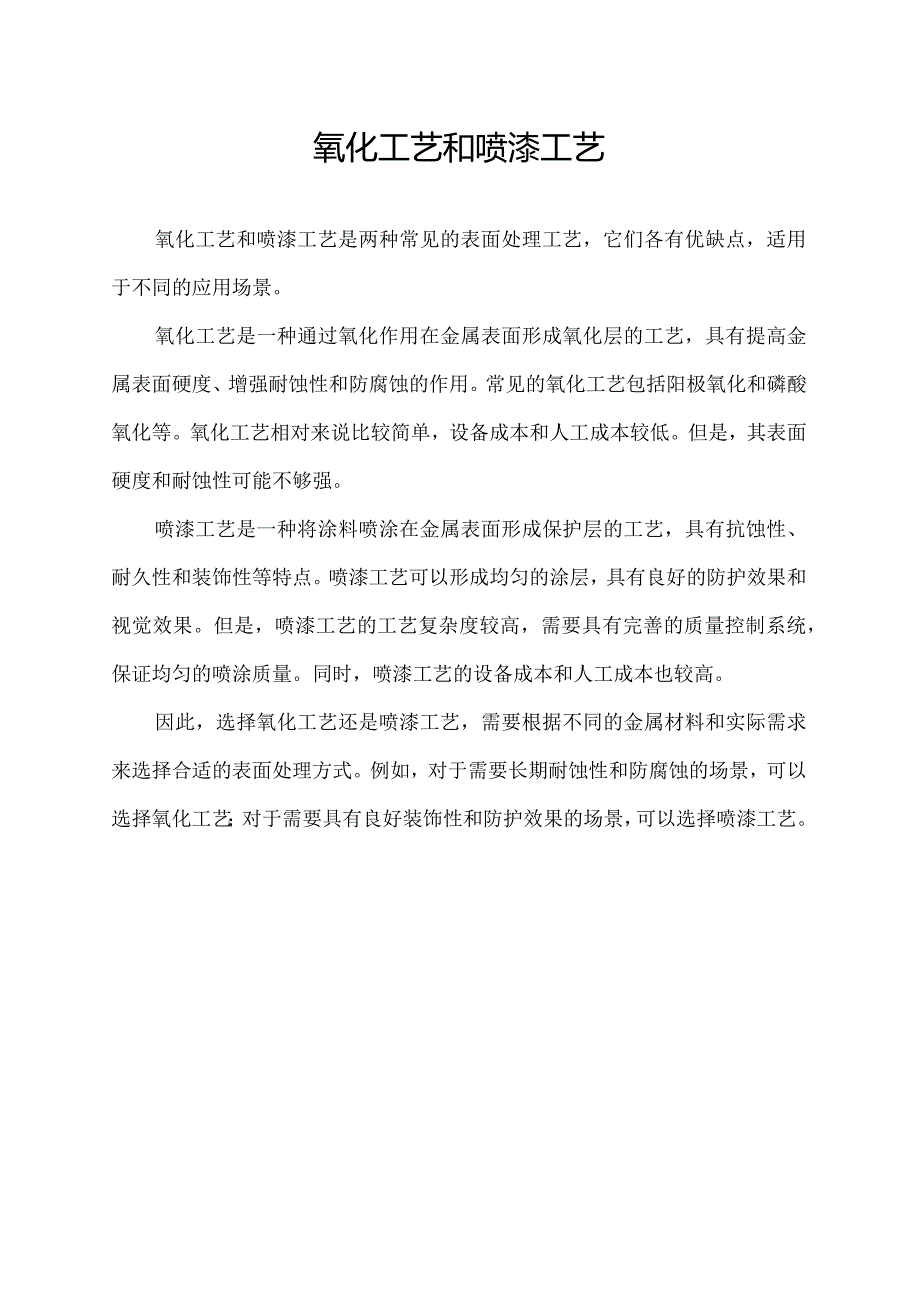 氧化工艺和喷漆工艺

氧化工艺和喷漆工艺是两种常见的表面处理工艺，它们各有优缺点，适用于不同的应用场景。

氧化工艺是一种通过氧化作用在金属表面形成氧化层的工艺，具有提高金属表面硬度、增强耐蚀性和防腐蚀的作用。常见的氧化工艺包括阳极氧化和磷酸氧化等。氧化工艺相对来说比较简单，设备成本和人工成本较低。但是，其表面硬度和耐蚀性可能不够强。

喷漆工艺是一种将涂料喷涂在金属表面形成保护层的工艺，具有抗蚀性、耐久性和装饰性等特点。喷漆工艺可以形成均匀的涂层，具有良好的防护效果和视觉效果。但是，喷漆工艺的工艺复杂度较高，需要具有完善的质量控制系统，保证均匀的喷涂质量。同时，喷漆工艺的设备成本和人工成本也较高。

因此，选择氧化工艺还是喷漆工艺，需要根据不同的金属材料和实际需求来选择合适的表面处理方式。例如，对于需要长期耐蚀性和防腐蚀的场景，可以选择氧化工艺;对于需要具有良好装饰性和防护效果的场景，可以选择喷漆工艺。